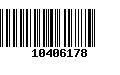 10406178